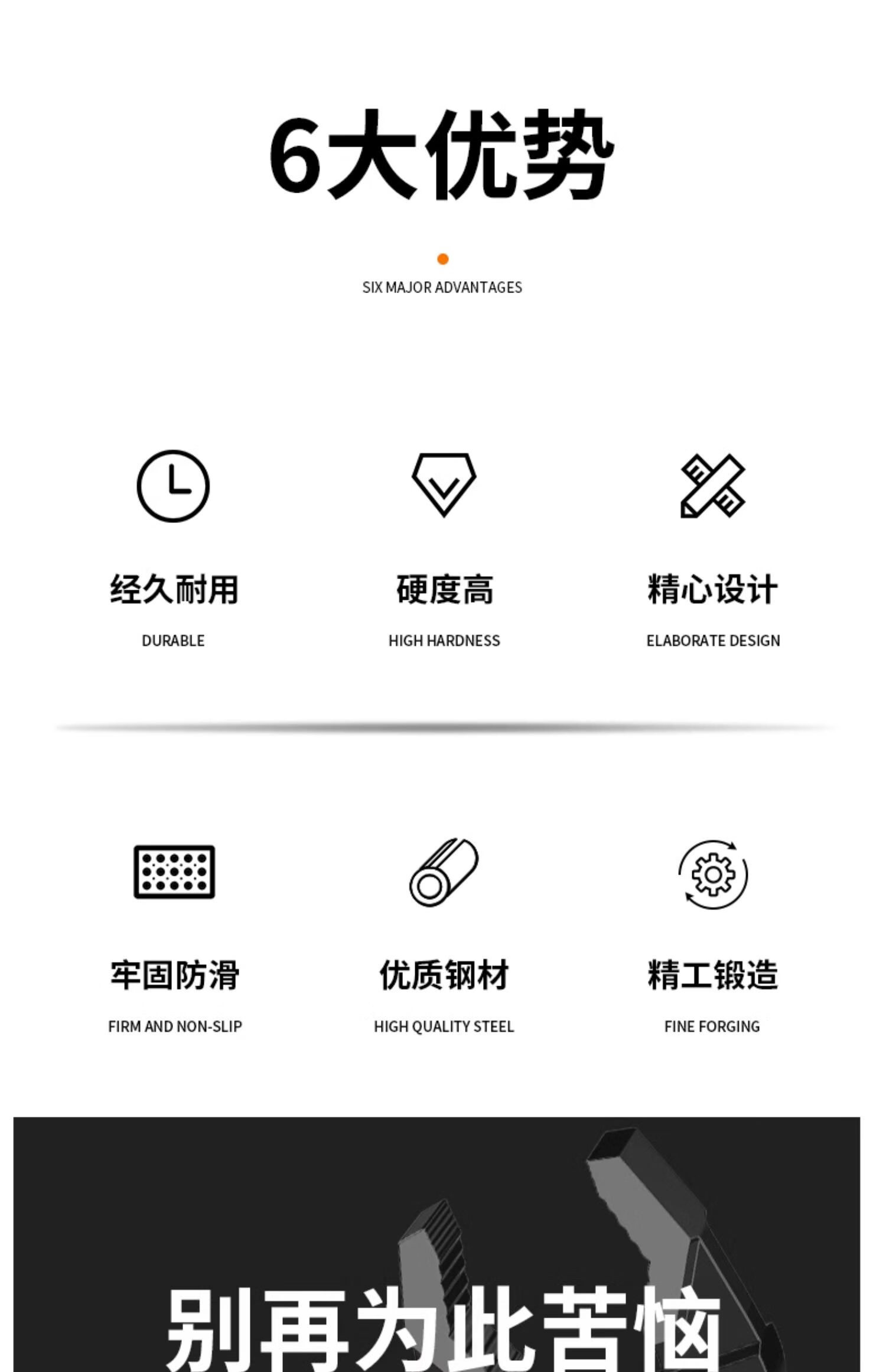 6大优势

SIX MAJOR ADVANTAGES

经久耐用

DURABLE

硬度高

HIGH HARDNESS

精心设计

ELABORATE DESIGN

牢固防滑

FIRM AND NON-SLIP

优质钢材

HIGH QUALITY STEEL

精工锻造

FINE FORGING

别再为此苦恼